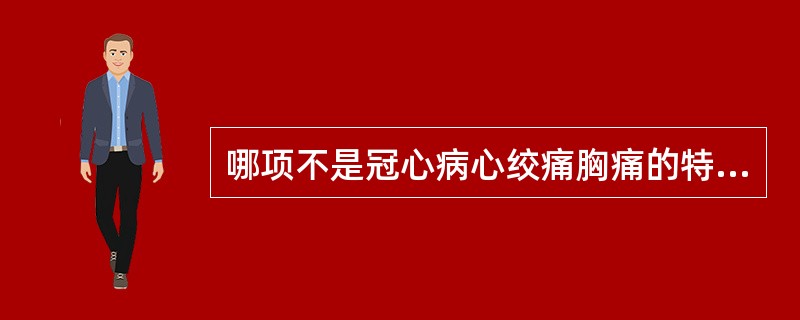 哪项不是冠心病心绞痛胸痛的特...